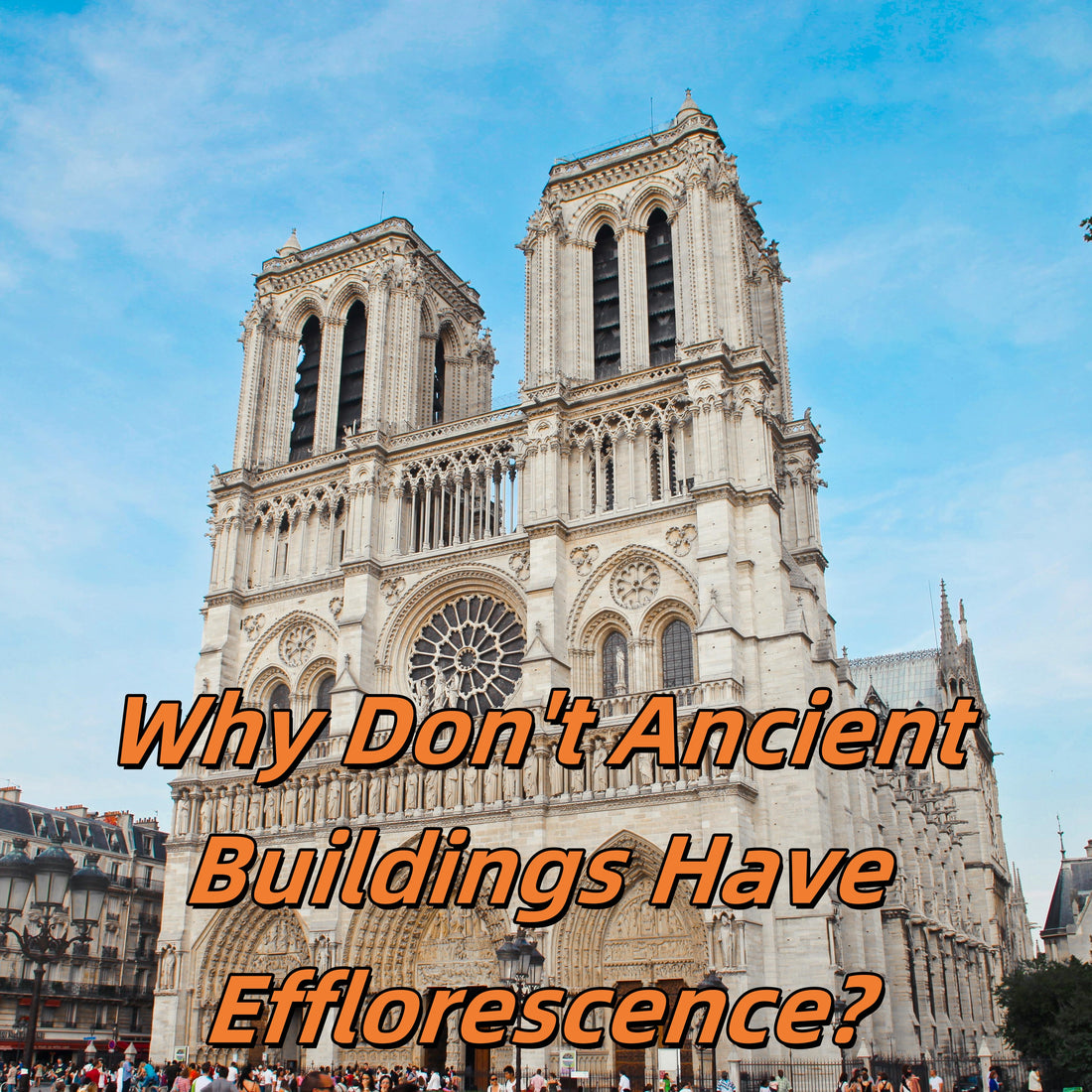 Why Don't Ancient Buildings Have Efflorescence?